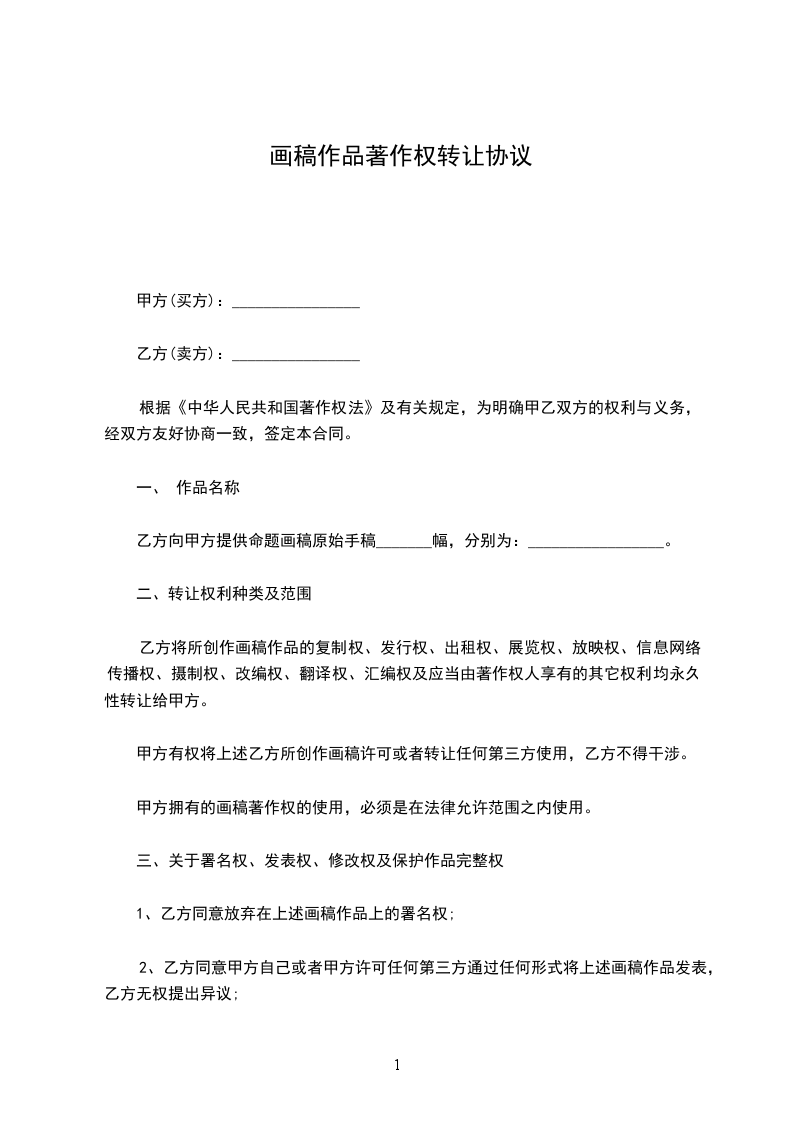 画稿作品著作权转让协议

甲方(买方)：________________

乙方(卖方)：________________

根据《中华人民共和国著作权法》及有关规定，为明确甲乙双方的权利与义务，经双方友好协商一致，签定本合同。

一、 作品名称

乙方向甲方提供命题画稿原始手稿_______幅，分别为：_________________。

二、转让权利种类及范围

乙方将所创作画稿作品的复制权、发行权、出租权、展览权、放映权、信息网络传播权、摄制权、改编权、翻译权、汇编权及应当由著作权人享有的其它权利均永久性转让给甲方。

甲方有权将上述乙方所创作画稿许可或者转让任何第三方使用，乙方不得干涉。

甲方拥有的画稿著作权的使用，必须是在法律允许范围之内使用。

三、关于署名权、发表权、修改权及保护作品完整权

1、乙方同意放弃在上述画稿作品上的署名权;

2、乙方同意甲方自己或者甲方许可任何第三方通过任何形式将上述画稿作品发表，乙方无权提出异议;

1